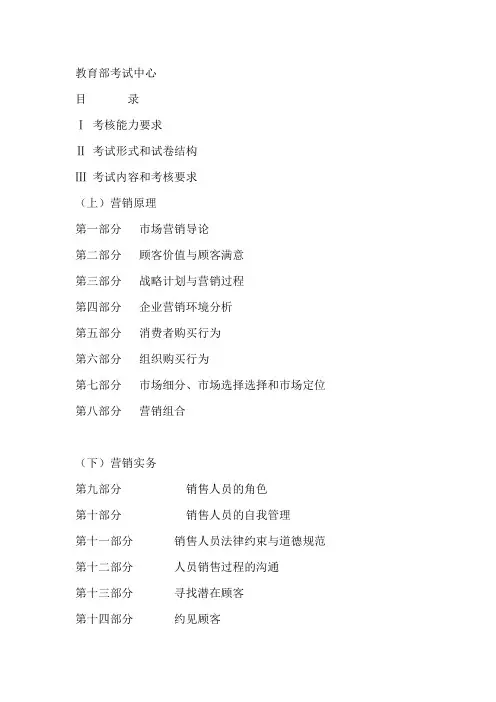 教育部考试中心

目　　录

Ⅰ 考核能力要求

Ⅱ 考试形式和试卷结构

Ⅲ 考试内容和考核要求

（上）营销原理

第一部分　市场营销导论

第二部分　顾客价值与顾客满意

第三部分　战略计划与营销过程

第四部分　企业营销环境分析

第五部分　消费者购买行为

第六部分　组织购买行为

第七部分　市场细分、市场选择选择和市场定位

第八部分　营销组合

（下）营销实务

第九部分　销售人员的角色

第十部分　销售人员的自我管理

第十一部分　销售人员法律约束与道德规范

第十二部分　人员销售过程的沟通

第十三部分　寻找潜在顾客

第十四部分　约见顾客